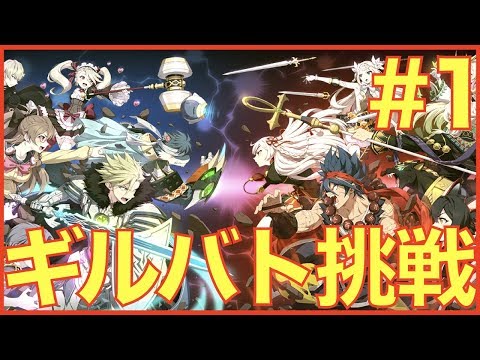 #1

ギルバト挑戦